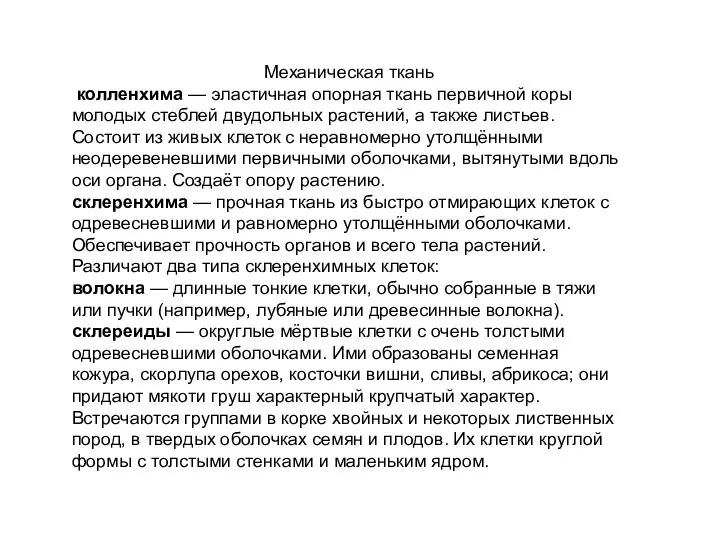 Механическая ткань

колленхима — эластичная опорная ткань первичной коры молодых стеблей двудольных растений, а также листьев. Состоит из живых клеток с неравномерно утолщёнными неодеревеневшими первичными оболочками, вытянутыми вдоль оси органа. Создаёт опору растению.

склеренхима — прочная ткань из быстро отмирающих клеток с одревесневшими и равномерно утолщёнными оболочками. Обеспечивает прочность органов и всего тела растений. Различают два типа склеренхимных клеток:

волокна — длинные тонкие клетки, обычно собранные в тяжи или пучки (например, лубяные или древесинные волокна).

склереиды — округлые мёртвые клетки с очень толстыми одревесневшими оболочками. Ими образованы семенная кожура, скорлупа орехов, косточки вишни, сливы, абрикоса; они придают мякоти груш характерный крупчатый характер. Встречаются группами в корке хвойных и некоторых лиственных пород, в твердых оболочках семян и плодов. Их клетки круглой формы с толстыми стенками и маленьким ядром.